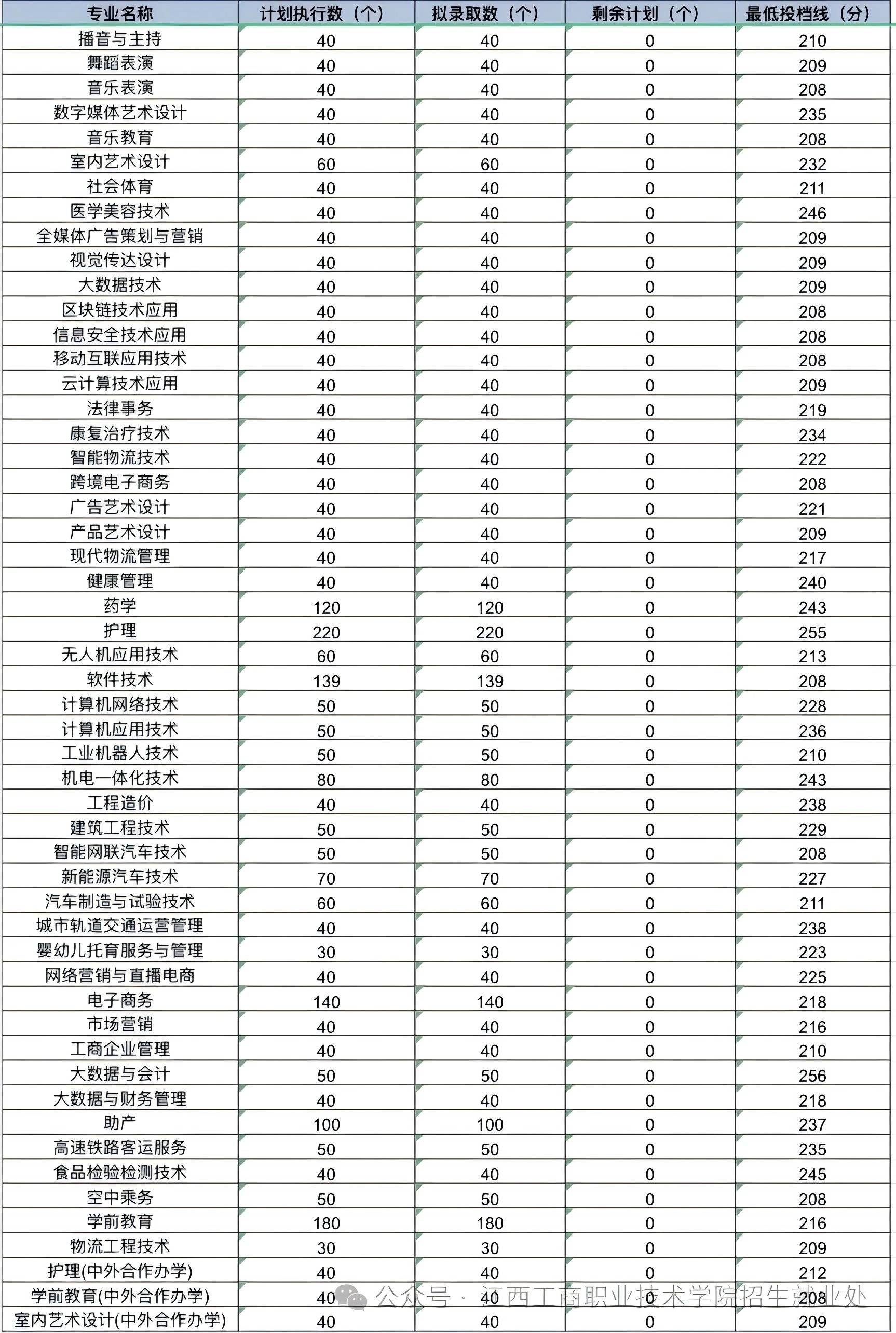 | 专业名称 | 计划执行数（个） | 拟录取数（个） | 剩余计划（个） | 最低投档线（分） |
|---|---|---|---|---|
| 播音与主持 | 40 | 40 | 0 | 210 |
| 舞蹈表演 | 40 | 40 | 0 | 209 |
| 音乐表演 | 40 | 40 | 0 | 208 |
| 数字媒体艺术设计 | 40 | 40 | 0 | 235 |
| 音乐教育 | 40 | 40 | 0 | 208 |
| 室内艺术设计 | 60 | 60 | 0 | 232 |
| 社会体育 | 40 | 40 | 0 | 211 |
| 医学美容技术 | 40 | 40 | 0 | 246 |
| 全媒体广告策划与营销 | 40 | 40 | 0 | 209 |
| 视觉传达设计 | 40 | 40 | 0 | 209 |
| 大数据技术 | 40 | 40 | 0 | 209 |
| 区块链技术应用 | 40 | 40 | 0 | 208 |
| 信息安全技术应用 | 40 | 40 | 0 | 208 |
| 移动互联应用技术 | 40 | 40 | 0 | 208 |
| 云计算技术应用 | 40 | 40 | 0 | 209 |
| 法律事务 | 40 | 40 | 0 | 219 |
| 康复治疗技术 | 40 | 40 | 0 | 234 |
| 智能物流技术 | 40 | 40 | 0 | 222 |
| 跨境电子商务 | 40 | 40 | 0 | 208 |
| 广告艺术设计 | 40 | 40 | 0 | 221 |
| 产品艺术设计 | 40 | 40 | 0 | 209 |
| 现代物流管理 | 40 | 40 | 0 | 217 |
| 健康管理 | 40 | 40 | 0 | 240 |
| 药学 | 120 | 120 | 0 | 243 |
| 护理 | 220 | 220 | 0 | 255 |
| 无人机应用技术 | 60 | 60 | 0 | 213 |
| 软件技术 | 139 | 139 | 0 | 208 |
| 计算机网络技术 | 50 | 50 | 0 | 228 |
| 计算机应用技术 | 50 | 50 | 0 | 236 |
| 工业机器人技术 | 50 | 50 | 0 | 210 |
| 机电一体化技术 | 80 | 80 | 0 | 243 |
| 工程造价 | 40 | 40 | 0 | 238 |
| 建筑工程技术 | 50 | 50 | 0 | 229 |
| 智能网联汽车技术 | 50 | 50 | 0 | 208 |
| 新能源汽车技术 | 70 | 70 | 0 | 227 |
| 汽车制造与试验技术 | 60 | 60 | 0 | 211 |
| 城市轨道交通运营管理 | 40 | 40 | 0 | 238 |
| 婴幼儿托育服务与管理 | 30 | 30 | 0 | 223 |
| 网络营销与直播电商 | 40 | 40 | 0 | 225 |
| 电子商务 | 140 | 140 | 0 | 218 |
| 市场营销 | 40 | 40 | 0 | 216 |
| 工商企业管理 | 40 | 40 | 0 | 210 |
| 大数据与会计 | 50 | 50 | 0 | 256 |
| 大数据与财务管理 | 40 | 40 | 0 | 218 |
| 助产 | 100 | 100 | 0 | 237 |
| 高速铁路客运服务 | 50 | 50 | 0 | 235 |
| 食品检验检测技术 | 40 | 40 | 0 | 245 |
| 空中乘务 | 50 | 50 | 0 | 208 |
| 学前教育 | 180 | 180 | 0 | 216 |
| 物流工程技术 | 30 | 30 | 0 | 209 |
| 护理(中外合作办学) | 40 | 40 | 0 | 212 |
| 学前教育(中外合作办学) | 40 | 40 | 0 | 208 |
| 室内艺术设计(中外合作办学) | 40 | 40 | 0 | 209 |

公众号 · 江西工商职业技术学院招生就业处